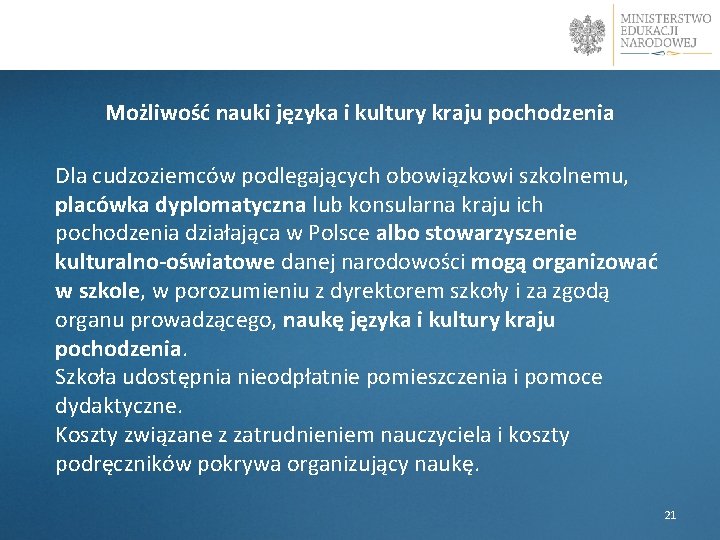 MINISTERSTWO
EDUKACJI
NARODOWEJ

Możliwość nauki języka i kultury kraju pochodzenia

Dla cudzoziemców podlegających obowiązkowi szkolnemu, placówka dyplomatyczna lub konsularna kraju ich pochodzenia działająca w Polsce albo stowarzyszenie kulturalno-oświatowe danej narodowości mogą organizować w szkole, w porozumieniu z dyrektorem szkoły i za zgodą organu prowadzącego, naukę języka i kultury kraju pochodzenia.
Szkoła udostępnia nieodpłatnie pomieszczenia i pomoce dydaktyczne.
Koszty związane z zatrudnieniem nauczyciela i koszty podręczników pokrywa organizujący naukę.

21